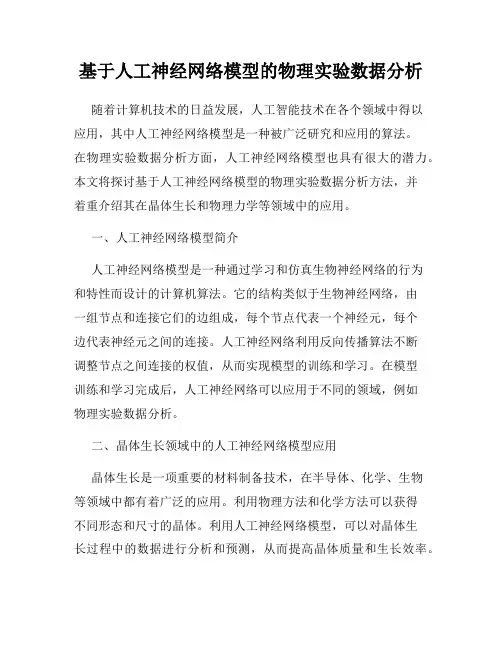 基于人工神经网络模型的物理实验数据分析

随着计算机技术的日益发展，人工智能技术在各个领域中得以应用，其中人工神经网络模型是一种被广泛研究和应用的算法。在物理实验数据分析方面，人工神经网络模型也具有很大的潜力。本文将探讨基于人工神经网络模型的物理实验数据分析方法，并着重介绍其在晶体生长和物理力学等领域中的应用。

一、人工神经网络模型简介

人工神经网络模型是一种通过学习和仿真生物神经网络的行为和特性而设计的计算机算法。它的结构类似于生物神经网络，由一组节点和连接它们的边组成，每个节点代表一个神经元，每个边代表神经元之间的连接。人工神经网络利用反向传播算法不断调整节点之间连接的权值，从而实现模型的训练和学习。在模型训练和学习完成后，人工神经网络可以应用于不同的领域，例如物理实验数据分析。

二、晶体生长领域中的人工神经网络模型应用

晶体生长是一项重要的材料制备技术，在半导体、化学、生物等领域中都有着广泛的应用。利用物理方法和化学方法可以获得不同形态和尺寸的晶体。利用人工神经网络模型，可以对晶体生长过程中的数据进行分析和预测，从而提高晶体质量和生长效率。